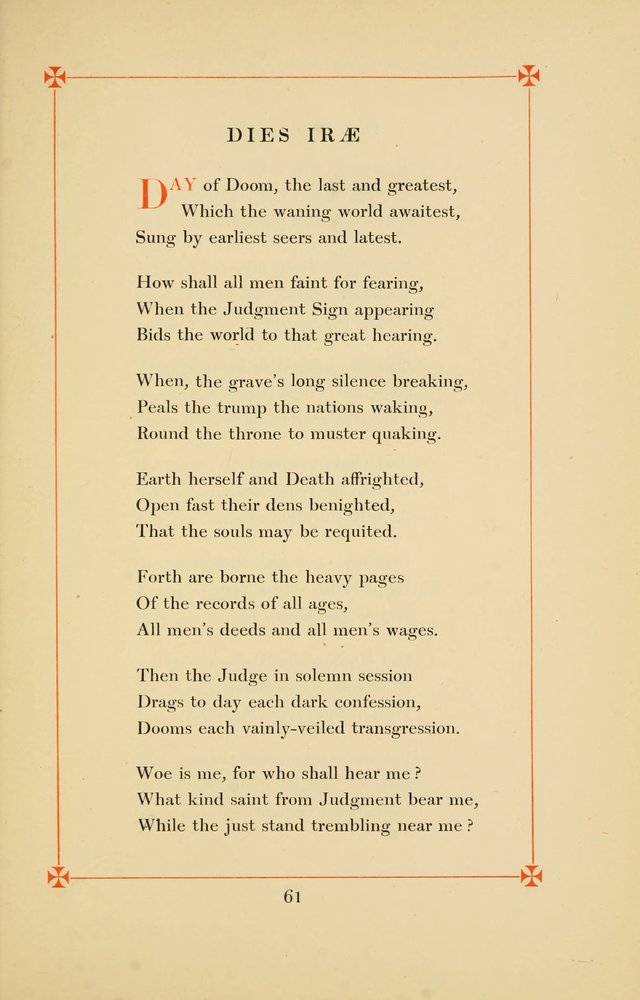 DIES IRÆ

DAY of Doom, the last and greatest,
Which the waning world awaitest,
Sung by earliest seers and latest.

How shall all men faint for fearing,
When the Judgment Sign appearing
Bids the world to that great hearing.

When, the grave's long silence breaking,
Peals the trump the nations waking,
Round the throne to muster quaking.

Earth herself and Death affrighted,
Open fast their dens benighted,
That the souls may be requited.

Forth are borne the heavy pages
Of the records of all ages,
All men's deeds and all men's wages.

Then the Judge in solemn session
Drags to day each dark confession,
Dooms each vainly-veiled transgression.

Woe is me, for who shall hear me?
What kind saint from Judgment bear me,
While the just stand trembling near me?

61